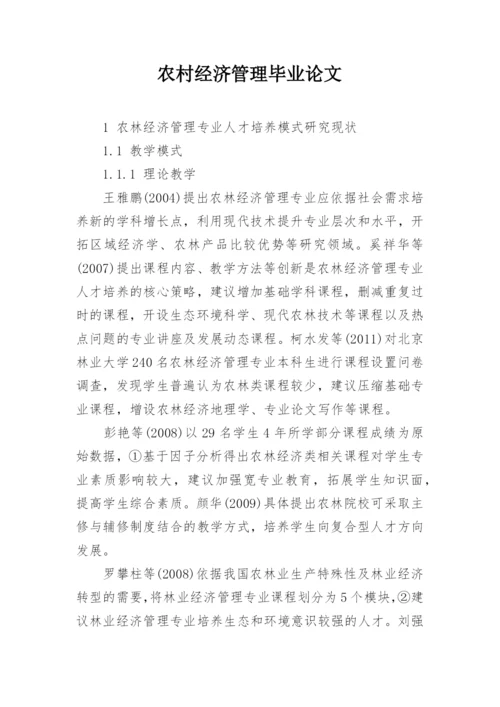 农村经济管理毕业论文

1 农林经济管理专业人才培养模式研究现状

1.1 教学模式

1.1.1 理论教学

王雅鹏(2004)提出农林经济管理专业应依据社会需求培养新的学科增长点，利用现代技术提升专业层次和水平，开拓区域经济学、农林产品比较优势等研究领域。奚祥华等(2007)提出课程内容、教学方法等创新是农林经济管理专业人才培养的核心策略，建议增加基础学科课程，删减重复过时的课程，开设生态环境科学、现代农林技术等课程以及热点问题的专业讲座及发展动态课程。柯水发等(2011)对北京林业大学240名农林经济管理专业本科生进行课程设置问卷调查，发现学生普遍认为农林类课程较少，建议压缩基础专业课程，增设农林经济地理学、专业论文写作等课程。

彭艳等(2008)以29名学生4年所学部分课程成绩为原始数据，①基于因子分析得出农林经济类相关课程对学生专业素质影响较大，建议加强宽专业教育，拓展学生知识面，提高学生综合素质。颜华(2009)具体提出农林院校可采取主修与辅修制度结合的教学方式，培养学生向复合型人才方向发展。

罗攀柱等(2008)依据我国农林业生产特殊性及林业经济转型的需要，将林业经济管理专业课程划分为5个模块，②建议林业经济管理专业培养生态和环境意识较强的人才。刘强